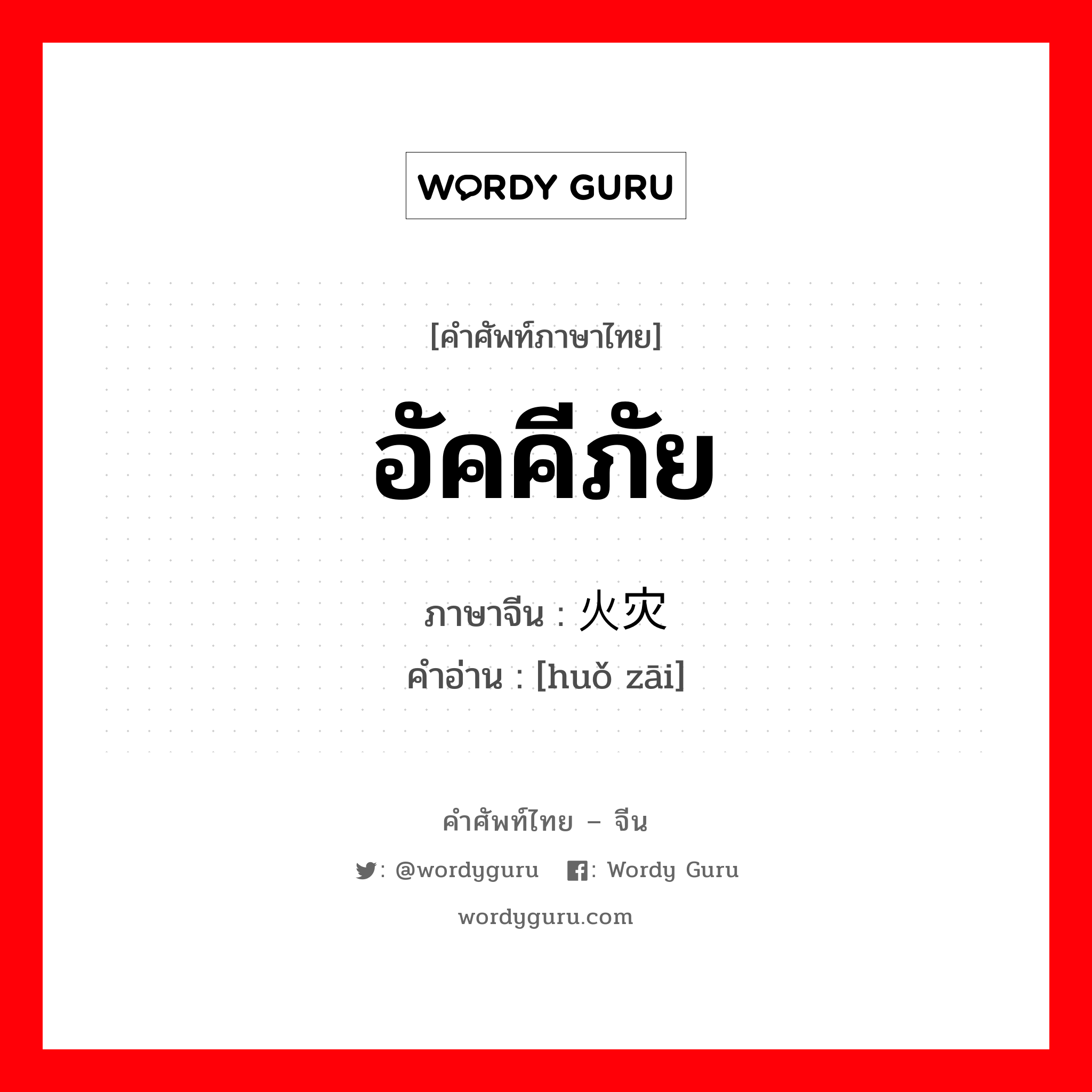 WORDY GURU

[คำศัพท์ภาษาไทย]

อัคคีภัย

ภาษาจีน : 火灾

คำอ่าน : [huǒ zāi]

คำศัพท์ไทย – จีน

: @wordyguru : Wordy Guru

wordyguru.com